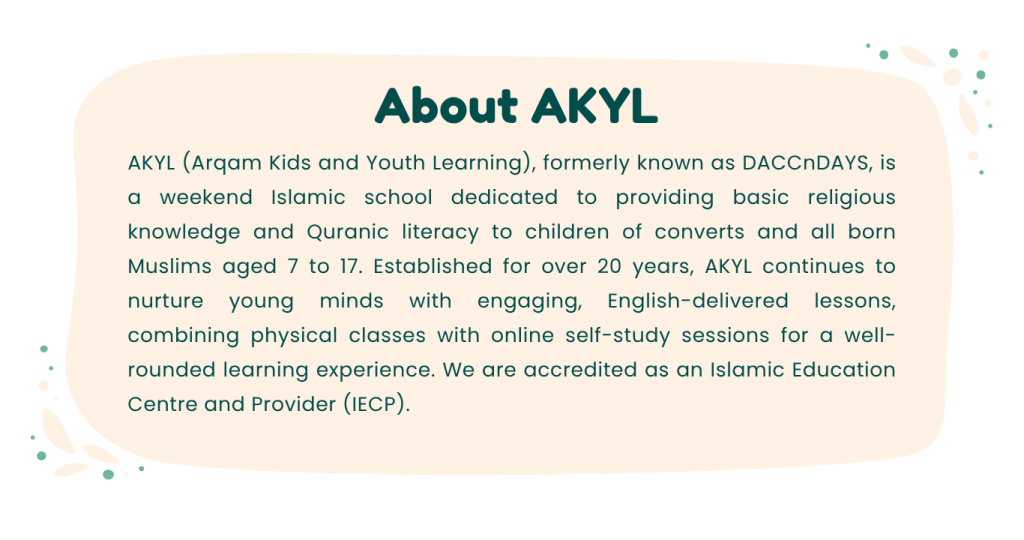 About AKYL

AKYL (Arqam Kids and Youth Learning), formerly known as DACCnDAYS, is a weekend Islamic school dedicated to providing basic religious knowledge and Quranic literacy to children of converts and all born Muslims aged 7 to 17. Established for over 20 years, AKYL continues to nurture young minds with engaging, English-delivered lessons, combining physical classes with online self-study sessions for a well-rounded learning experience. We are accredited as an Islamic Education Centre and Provider (IECP).